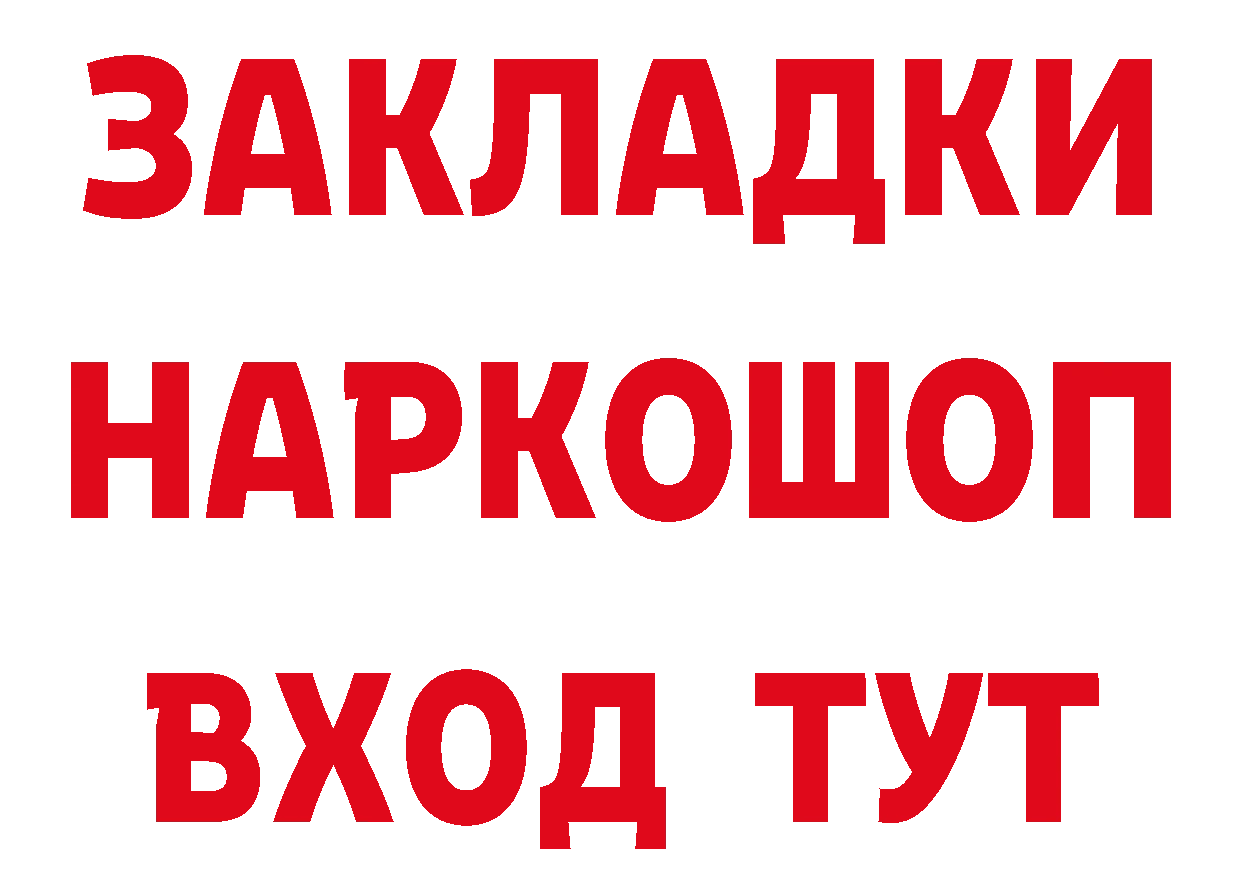 ЗАКЛАДКИ НАРКОШОП ВХОД ТУТ